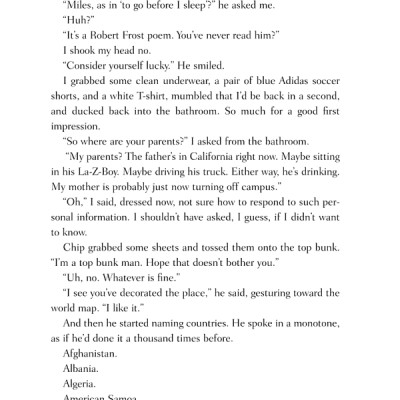 "Miles, as in 'to go before I sleep'?" he asked me.

"Huh?"

"It's a Robert Frost poem. You've never read him?"

I shook my head no.

"Consider yourself lucky." He smiled.

I grabbed some clean underwear, a pair of blue Adidas soccer shorts, and a white T-shirt, mumbled that I'd be back in a second, and ducked back into the bathroom. So much for a good first impression.

"So where are your parents?" I asked from the bathroom.

"My parents? The father's in California right now. Maybe sitting in his La-Z-Boy. Maybe driving his truck. Either way, he's drinking. My mother is probably just now turning off campus."

"Oh," I said, dressed now, not sure how to respond to such personal information. I shouldn't have asked, I guess, if I didn't want to know.

Chip grabbed some sheets and tossed them onto the top bunk. "I'm a top bunk man. Hope that doesn't bother you."

"Uh, no. Whatever is fine."

"I see you've decorated the place," he said, gesturing toward the world map. "I like it."

And then he started naming countries. He spoke in a monotone, as if he'd done it a thousand times before.

Afghanistan.

Albania.

Algeria.

American Samoa.